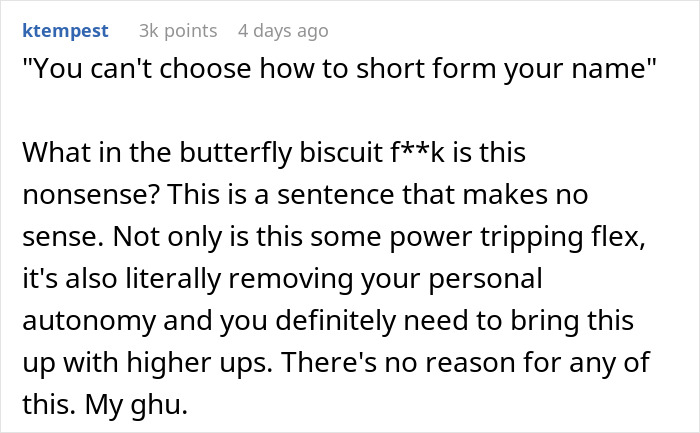 ktempest 3k points 4 days ago

"You can't choose how to short form your name"

What in the butterfly biscuit f**k is this nonsense? This is a sentence that makes no sense. Not only is this some power tripping flex, it's also literally removing your personal autonomy and you definitely need to bring this up with higher ups. There's no reason for any of this. My ghu.